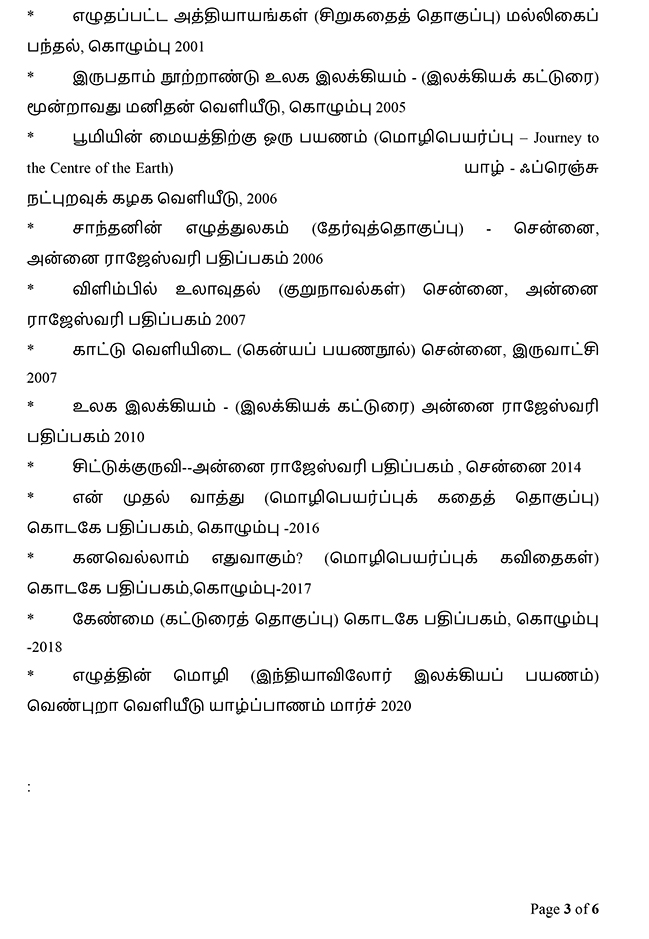 *	எழுதப்பட்ட அத்தியாயங்கள் (சிறுகதைத் தொகுப்பு) மல்லிகைப் பந்தல், கொழும்பு 2001

*	இருபதாம் நூற்றாண்டு உலக இலக்கியம் - (இலக்கியக் கட்டுரை) மூன்றாவது மனிதன் வெளியீடு, கொழும்பு 2005

*	பூமியின் மையத்திற்கு ஒரு பயணம் (மொழிபெயர்ப்பு – Journey to the Centre of the Earth) யாழ் - ஃப்ரெஞ்சு நட்புறவுக் கழக வெளியீடு, 2006

*	சாந்தனின் எழுத்துலகம் (தேர்வுத்தொகுப்பு) - சென்னை, அன்னை ராஜேஸ்வரி பதிப்பகம் 2006

*	விளிம்பில் உலாவுதல் (குறுநாவல்கள்) சென்னை, அன்னை ராஜேஸ்வரி பதிப்பகம் 2007

*	காட்டு வெளியிடை (கென்யப் பயணநூல்) சென்னை, இருவாட்சி 2007

*	உலக இலக்கியம் - (இலக்கியக் கட்டுரை) அன்னை ராஜேஸ்வரி பதிப்பகம் 2010

*	சிட்டுக்குருவி--அன்னை ராஜேஸ்வரி பதிப்பகம் , சென்னை 2014

*	என் முதல் வாத்து (மொழிபெயர்ப்புக் கதைத் தொகுப்பு) கொடகே பதிப்பகம், கொழும்பு -2016

*	கனவெல்லாம் எதுவாகும்? (மொழிபெயர்ப்புக் கவிதைகள்) கொடகே பதிப்பகம்,கொழும்பு-2017

*	கேண்மை (கட்டுரைத் தொகுப்பு) கொடகே பதிப்பகம், கொழும்பு -2018

*	எழுத்தின் மொழி (இந்தியாவிலோர் இலக்கியப் பயணம்) வெண்புறா வெளியீடு யாழ்ப்பாணம் மார்ச் 2020

:

Page 3 of 6